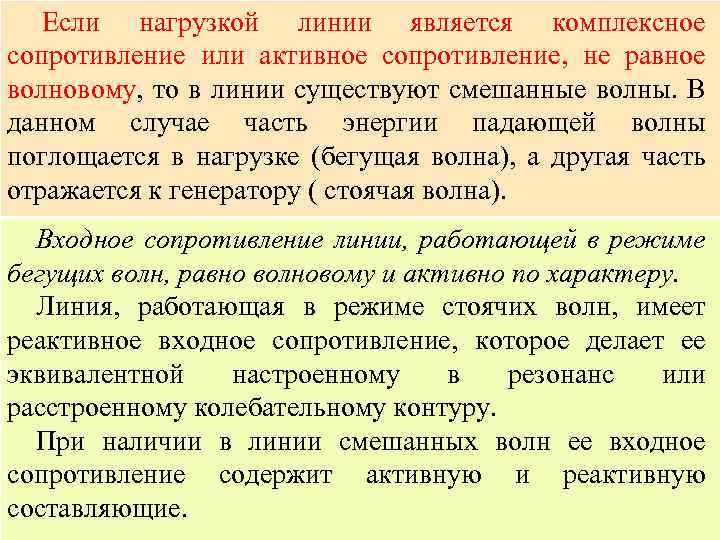 Если нагрузкой линии является комплексное сопротивление или активное сопротивление, не равное волновому, то в линии существуют смешанные волны. В данном случае часть энергии падающей волны поглощается в нагрузке (бегущая волна), а другая часть отражается к генератору ( стоячая волна).

Входное сопротивление линии, работающей в режиме бегущих волн, равно волновому и активно по характеру.

Линия, работающая в режиме стоячих волн, имеет реактивное входное сопротивление, которое делает ее эквивалентной настроенному в резонанс или расстроенному колебательному контуру.

При наличии в линии смешанных волн ее входное сопротивление содержит активную и реактивную составляющие.